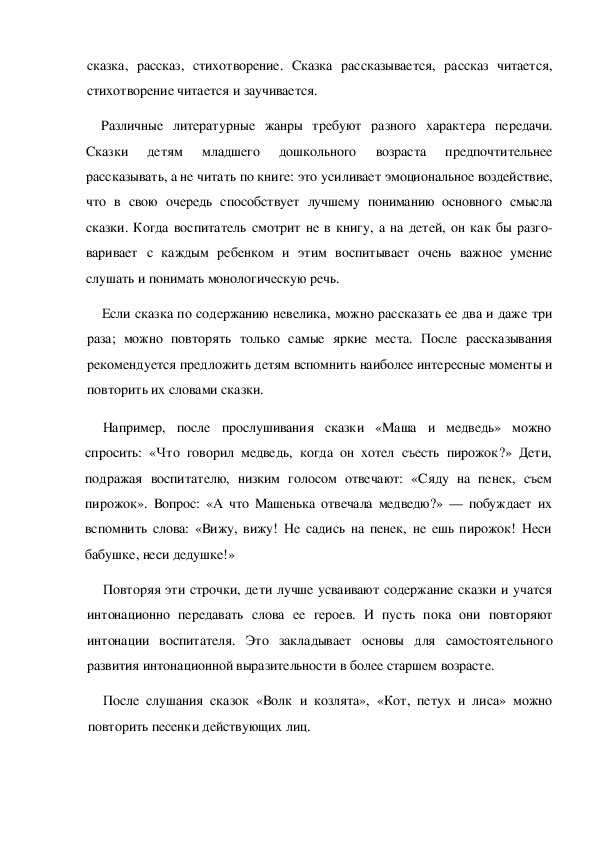 сказка, рассказ, стихотворение. Сказка рассказывается, рассказ читается, стихотворение читается и заучивается.

Различные литературные жанры требуют разного характера передачи. Сказки детям младшего дошкольного возраста предпочтительнее рассказывать, а не читать по книге: это усиливает эмоциональное воздействие, что в свою очередь способствует лучшему пониманию основного смысла сказки. Когда воспитатель смотрит не в книгу, а на детей, он как бы разговаривает с каждым ребенком и этим воспитывает очень важное умение слушать и понимать монологическую речь.

Если сказка по содержанию невелика, можно рассказать ее два и даже три раза; можно повторять только самые яркие места. После рассказывания рекомендуется предложить детям вспомнить наиболее интересные моменты и повторить их словами сказки.

Например, после прослушивания сказки «Маша и медведь» можно спросить: «Что говорил медведь, когда он хотел съесть пирожок?» Дети, подражая воспитателю, низким голосом отвечают: «Сяду на пенек, съем пирожок». Вопрос: «А что Машенька отвечала медведю?» — побуждает их вспомнить слова: «Вижу, вижу! Не садись на пенек, не ешь пирожок! Неси бабушке, неси дедушке!»

Повторяя эти строчки, дети лучше усваивают содержание сказки и учатся интонационно передавать слова ее героев. И пусть пока они повторяют интонации воспитателя. Это закладывает основы для самостоятельного развития интонационной выразительности в более старшем возрасте.

После слушания сказок «Волк и козлята», «Кот, петух и лиса» можно повторить песенки действующих лиц.